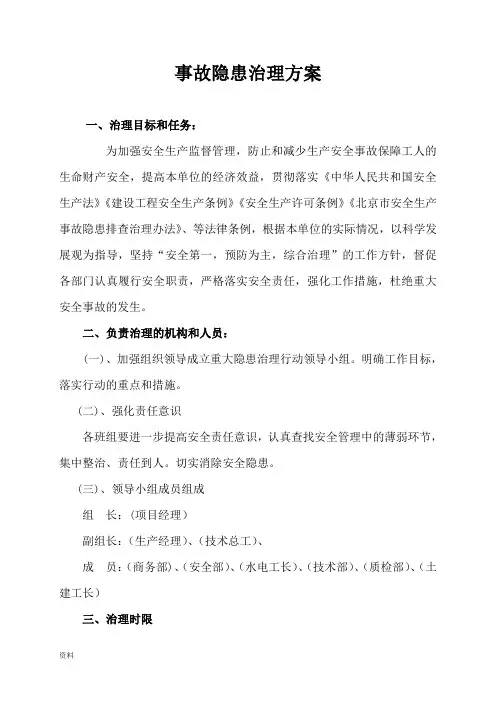 事故隐患治理方案

一、治理目标和任务：

为加强安全生产监督管理，防止和减少生产安全事故保障工人的生命财产安全，提高本单位的经济效益，贯彻落实《中华人民共和国安全生产法》《建设工程安全生产条例》《安全生产许可条例》《北京市安全生产事故隐患排查治理办法》、等法律条例，根据本单位的实际情况，以科学发展观为指导，坚持“安全第一，预防为主，综合治理”的工作方针，督促各部门认真履行安全职责，严格落实安全责任，强化工作措施，杜绝重大安全事故的发生。

二、负责治理的机构和人员：

（一）、加强组织领导成立重大隐患治理行动领导小组。明确工作目标，落实行动的重点和措施。

（二）、强化责任意识

各班组要进一步提高安全责任意识，认真查找安全管理中的薄弱环节，集中整治、责任到人。切实消除安全隐患。

（三）、领导小组成员组成

组　长：（项目经理）

副组长：（生产经理）、（技术总工）、

成　员：（商务部）、（安全部）、（水电工长）、（技术部）、（质检部）、（土建工长）

三、治理时限

资料